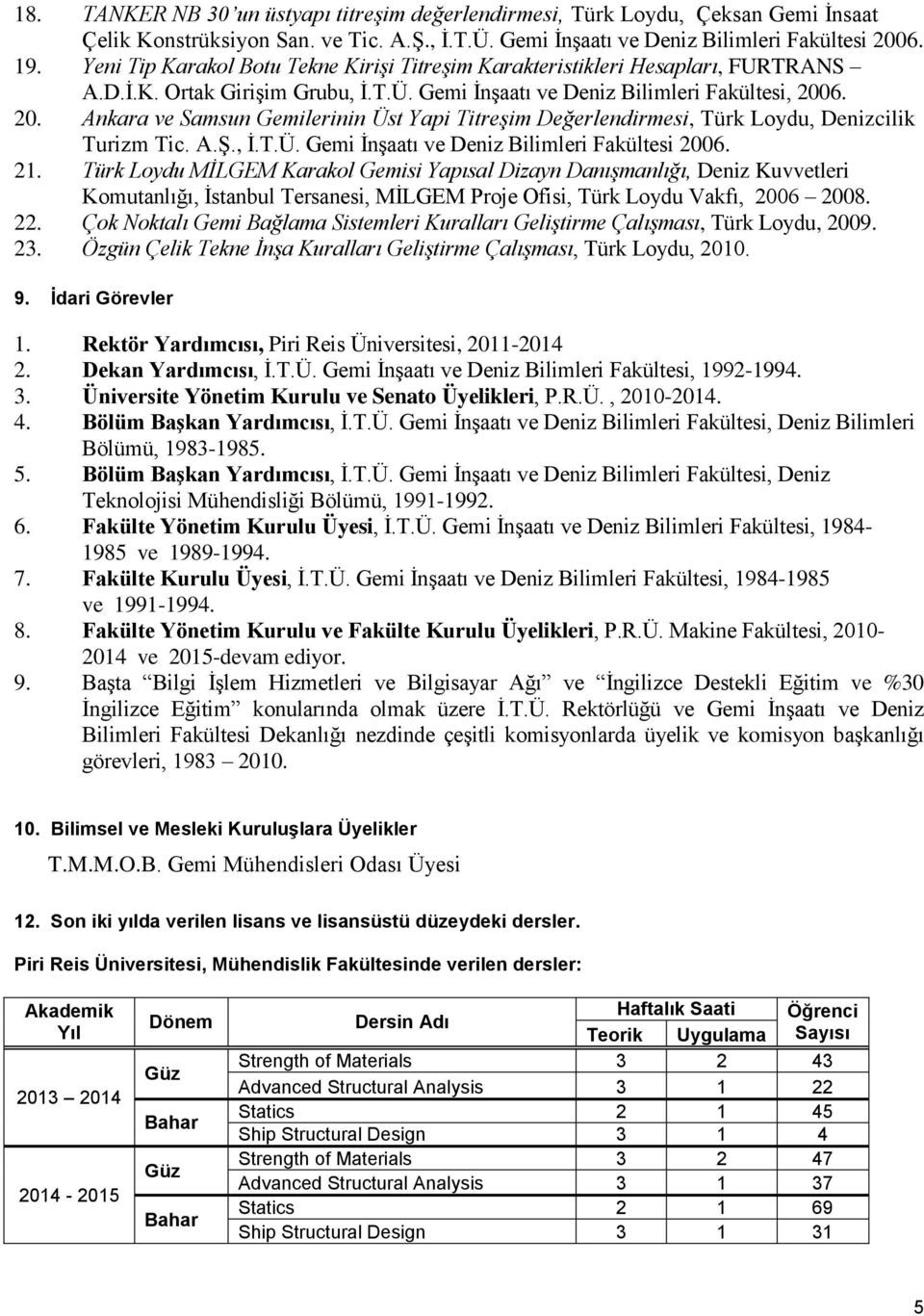 18. TANKER NB 30'un üstyapı titreşim değerlendirmesi, Türk Loydu, Çeksan Gemi İnsaat Çelik Konstrüksiyon San. ve Tic. A.Ş., İ.T.Ü. Gemi İnşaatı ve Deniz Bilimleri Fakültesi 2006.
19. Yeni Tip Karakol Botu Tekne Kirişi Titreşim Karakteristikleri Hesapları, FURTRANS – A.D.İ.K. Ortak Girişim Grubu, İ.T.Ü. Gemi İnşaatı ve Deniz Bilimleri Fakültesi, 2006.
20. Ankara ve Samsun Gemilerinin Üst Yapi Titreşim Değerlendirmesi, Türk Loydu, Denizcilik Turizm Tic. A.Ş., İ.T.Ü. Gemi İnşaatı ve Deniz Bilimleri Fakültesi 2006.
21. Türk Loydu MİLGEM Karakol Gemisi Yapısal Dizayn Danışmanlığı, Deniz Kuvvetleri Komutanlığı, İstanbul Tersanesi, MİLGEM Proje Ofisi, Türk Loydu Vakfı, 2006 – 2008.
22. Çok Noktalı Gemi Bağlama Sistemleri Kuralları Geliştirme Çalışması, Türk Loydu, 2009.
23. Özgün Çelik Tekne İnşa Kuralları Geliştirme Çalışması, Türk Loydu, 2010.

9. İdari Görevler

1. Rektör Yardımcısı, Piri Reis Üniversitesi, 2011-2014
2. Dekan Yardımcısı, İ.T.Ü. Gemi İnşaatı ve Deniz Bilimleri Fakültesi, 1992-1994.
3. Üniversite Yönetim Kurulu ve Senato Üyelikleri, P.R.Ü. , 2010-2014.
4. Bölüm Başkan Yardımcısı, İ.T.Ü. Gemi İnşaatı ve Deniz Bilimleri Fakültesi, Deniz Bilimleri Bölümü, 1983-1985.
5. Bölüm Başkan Yardımcısı, İ.T.Ü. Gemi İnşaatı ve Deniz Bilimleri Fakültesi, Deniz Teknolojisi Mühendisliği Bölümü, 1991-1992.
6. Fakülte Yönetim Kurulu Üyesi, İ.T.Ü. Gemi İnşaatı ve Deniz Bilimleri Fakültesi, 1984-1985 ve 1989-1994.
7. Fakülte Kurulu Üyesi, İ.T.Ü. Gemi İnşaatı ve Deniz Bilimleri Fakültesi, 1984-1985 ve 1991-1994.
8. Fakülte Yönetim Kurulu ve Fakülte Kurulu Üyelikleri, P.R.Ü. Makine Fakültesi, 2010-2014 ve 2015-devam ediyor.
9. Başta "Bilgi İşlem Hizmetleri ve Bilgisayar Ağı" ve "İngilizce Destekli Eğitim ve %30 İngilizce Eğitim" konularında olmak üzere İ.T.Ü. Rektörlüğü ve Gemi İnşaatı ve Deniz Bilimleri Fakültesi Dekanlığı nezdinde çeşitli komisyonlarda üyelik ve komisyon başkanlığı görevleri, 1983 – 2010.

10. Bilimsel ve Mesleki Kuruluşlara Üyelikler

T.M.M.O.B. Gemi Mühendisleri Odası Üyesi

12. Son iki yılda verilen lisans ve lisansüstü düzeydeki dersler.

Piri Reis Üniversitesi, Mühendislik Fakültesinde verilen dersler:

| Akademik Yıl | Dönem | Dersin Adı | Haftalık Saati Teorik | Haftalık Saati Uygulama | Öğrenci Sayısı |
|---|---|---|---|---|---|
| 2013 – 2014 | Güz | Strength of Materials | 3 | 2 | 43 |
| | | Advanced Structural Analysis | 3 | 1 | 22 |
| | Bahar | Statics | 2 | 1 | 45 |
| | | Ship Structural Design | 3 | 1 | 4 |
| 2014 - 2015 | Güz | Strength of Materials | 3 | 2 | 47 |
| | | Advanced Structural Analysis | 3 | 1 | 37 |
| | Bahar | Statics | 2 | 1 | 69 |
| | | Ship Structural Design | 3 | 1 | 31 |

5